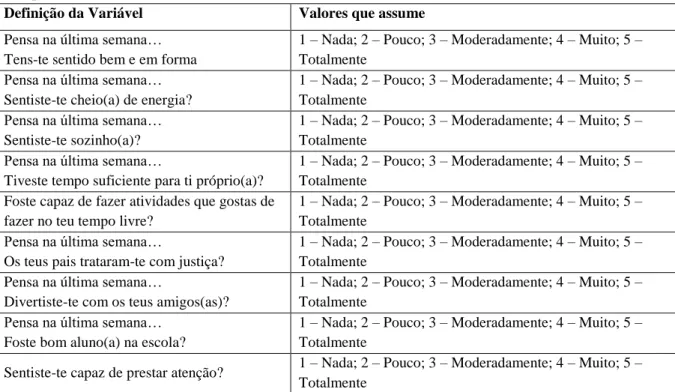 | Definição da Variável | Valores que assume |
|---|---|
| Pensa na última semana… Tens-te sentido bem e em forma | 1 – Nada; 2 – Pouco; 3 – Moderadamente; 4 – Muito; 5 – Totalmente |
| Pensa na última semana… Sentiste-te cheio(a) de energia? | 1 – Nada; 2 – Pouco; 3 – Moderadamente; 4 – Muito; 5 – Totalmente |
| Pensa na última semana… Sentiste-te sozinho(a)? | 1 – Nada; 2 – Pouco; 3 – Moderadamente; 4 – Muito; 5 – Totalmente |
| Pensa na última semana… Tiveste tempo suficiente para ti próprio(a)? | 1 – Nada; 2 – Pouco; 3 – Moderadamente; 4 – Muito; 5 – Totalmente |
| Foste capaz de fazer atividades que gostas de fazer no teu tempo livre? | 1 – Nada; 2 – Pouco; 3 – Moderadamente; 4 – Muito; 5 – Totalmente |
| Pensa na última semana… Os teus pais trataram-te com justiça? | 1 – Nada; 2 – Pouco; 3 – Moderadamente; 4 – Muito; 5 – Totalmente |
| Pensa na última semana… Divertiste-te com os teus amigos(as)? | 1 – Nada; 2 – Pouco; 3 – Moderadamente; 4 – Muito; 5 – Totalmente |
| Pensa na última semana… Foste bom aluno(a) na escola? | 1 – Nada; 2 – Pouco; 3 – Moderadamente; 4 – Muito; 5 – Totalmente |
| Sentiste-te capaz de prestar atenção? | 1 – Nada; 2 – Pouco; 3 – Moderadamente; 4 – Muito; 5 – Totalmente |